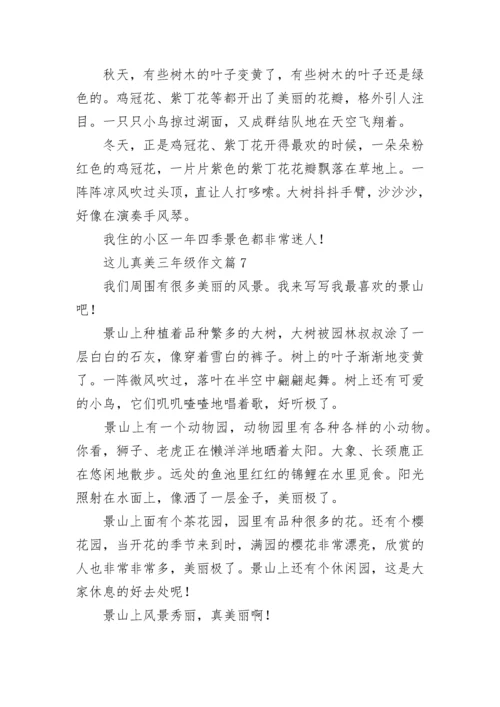 秋天，有些树木的叶子变黄了，有些树木的叶子还是绿色的。鸡冠花、紫丁花等都开出了美丽的花瓣，格外引人注目。一只只小鸟掠过湖面，又成群结队地在天空飞翔着。

冬天，正是鸡冠花、紫丁花开得最欢的时候，一朵朵粉红色的鸡冠花，一片片紫色的紫丁花花瓣飘落在草地上。一阵阵凉风吹过头顶，直让人打哆嗦。大树抖抖手臂，沙沙沙，好像在演奏手风琴。

我住的小区一年四季景色都非常迷人！

这儿真美三年级作文篇7

我们周围有很多美丽的风景。我来写写我最喜欢的景山吧！

景山上种植着品种繁多的大树，大树被园林叔叔涂了一层白白的石灰，像穿着雪白的裤子。树上的叶子渐渐地变黄了。一阵微风吹过，落叶在半空中翩翩起舞。树上还有可爱的小鸟，它们叽叽喳喳地唱着歌，好听极了。

景山上有一个动物园，动物园里有各种各样的小动物。你看，狮子、老虎正在懒洋洋地晒着太阳。大象、长颈鹿正在悠闲地散步。远处的鱼池里红红的锦鲤在水里觅食。阳光照射在水面上，像洒了一层金子，美丽极了。

景山上面有个茶花园，园里有品种很多的花。还有个樱花园，当开花的季节来到时，满园的樱花非常漂亮，欣赏的人也非常非常多，美丽极了。景山上还有个休闲园，这是大家休息的好去处呢！

景山上风景秀丽，真美丽啊！